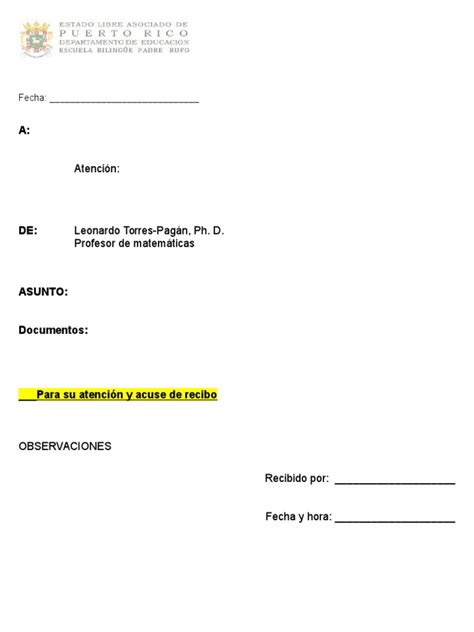 ESTADO LIBRE ASOCIADO DE
PUERTO RICO
DEPARTAMENTO DE EDUCACION
ESCUELA BILINGÜE PADRE RUFO

Fecha: ____________________________

A:

Atención:

DE: Leonardo Torres-Pagán, Ph. D.
Profesor de matemáticas

ASUNTO:

Documentos:

___Para su atención y acuse de recibo

OBSERVACIONES

Recibido por: ____________________

Fecha y hora: ____________________